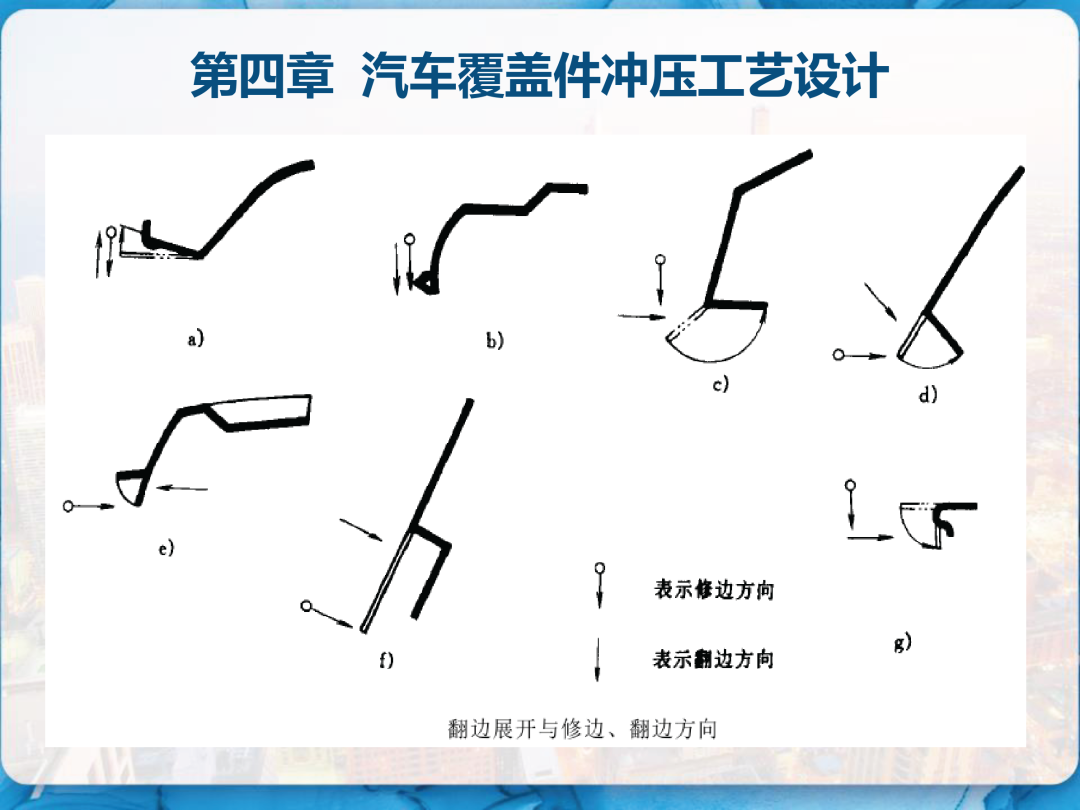 第四章 汽车覆盖件冲压工艺设计

a)

b)

c)

d)

e)

f)

表示修边方向

表示翻边方向

g)

翻边展开与修边、翻边方向